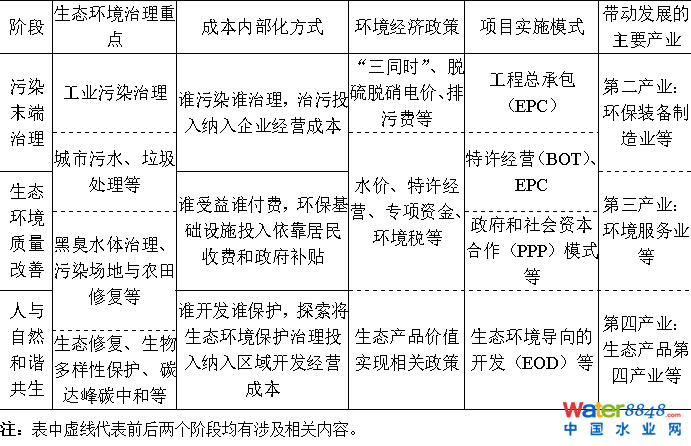 | 阶段 | 生态环境治理重点 | 成本内部化方式 | 环境经济政策 | 项目实施模式 | 带动发展的主要产业 |
|---|---|---|---|---|---|
| 污染末端治理 | 工业污染治理 | 谁污染谁治理，治污投入纳入企业经营成本 | “三同时”、脱硫脱硝电价、排污费等 | 工程总承包（EPC） | 第二产业：环保装备制造业等 |
| | 城市污水、垃圾处理等 | | 水价、特许经营、专项资金、环境税等 | 特许经营（BOT）、EPC | |
| 生态环境质量改善 | 黑臭水体治理、污染场地与农田修复等 | 谁受益谁付费，环保基础设施投入依靠居民收费和政府补贴 | | 政府和社会资本合作（PPP）模式等 | 第三产业：环境服务业等 |
| 人与自然和谐共生 | 生态修复、生物多样性保护、碳达峰碳中和等 | 谁开发谁保护，探索将生态环境保护治理投入纳入区域开发经营成本 | 生态产品价值实现相关政策 | 生态环境导向的开发（EOD）等 | 第四产业：生态产品第四产业等 |

注：表中虚线代表前后两个阶段均有涉及相关内容。

water8848.com
中国水业网